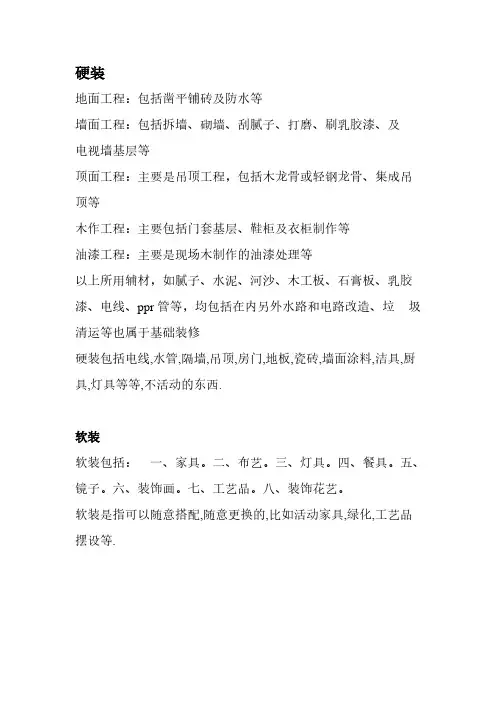 硬装

地面工程：包括凿平铺砖及防水等

墙面工程：包括拆墙、砌墙、刮腻子、打磨、刷乳胶漆、及电视墙基层等

顶面工程：主要是吊顶工程，包括木龙骨或轻钢龙骨、集成吊顶等

木作工程：主要包括门套基层、鞋柜及衣柜制作等

油漆工程：主要是现场木制作的油漆处理等

以上所用辅材，如腻子、水泥、河沙、木工板、石膏板、乳胶漆、电线、ppr 管等，均包括在内另外水路和电路改造、垃 圾清运等也属于基础装修

硬装包括电线,水管,隔墙,吊顶,房门,地板,瓷砖,墙面涂料,洁具,厨具,灯具等等,不活动的东西.

软装

软装包括： 一、家具。二、布艺。三、灯具。四、餐具。五、镜子。六、装饰画。七、工艺品。八、装饰花艺。

软装是指可以随意搭配,随意更换的,比如活动家具,绿化,工艺品摆设等.